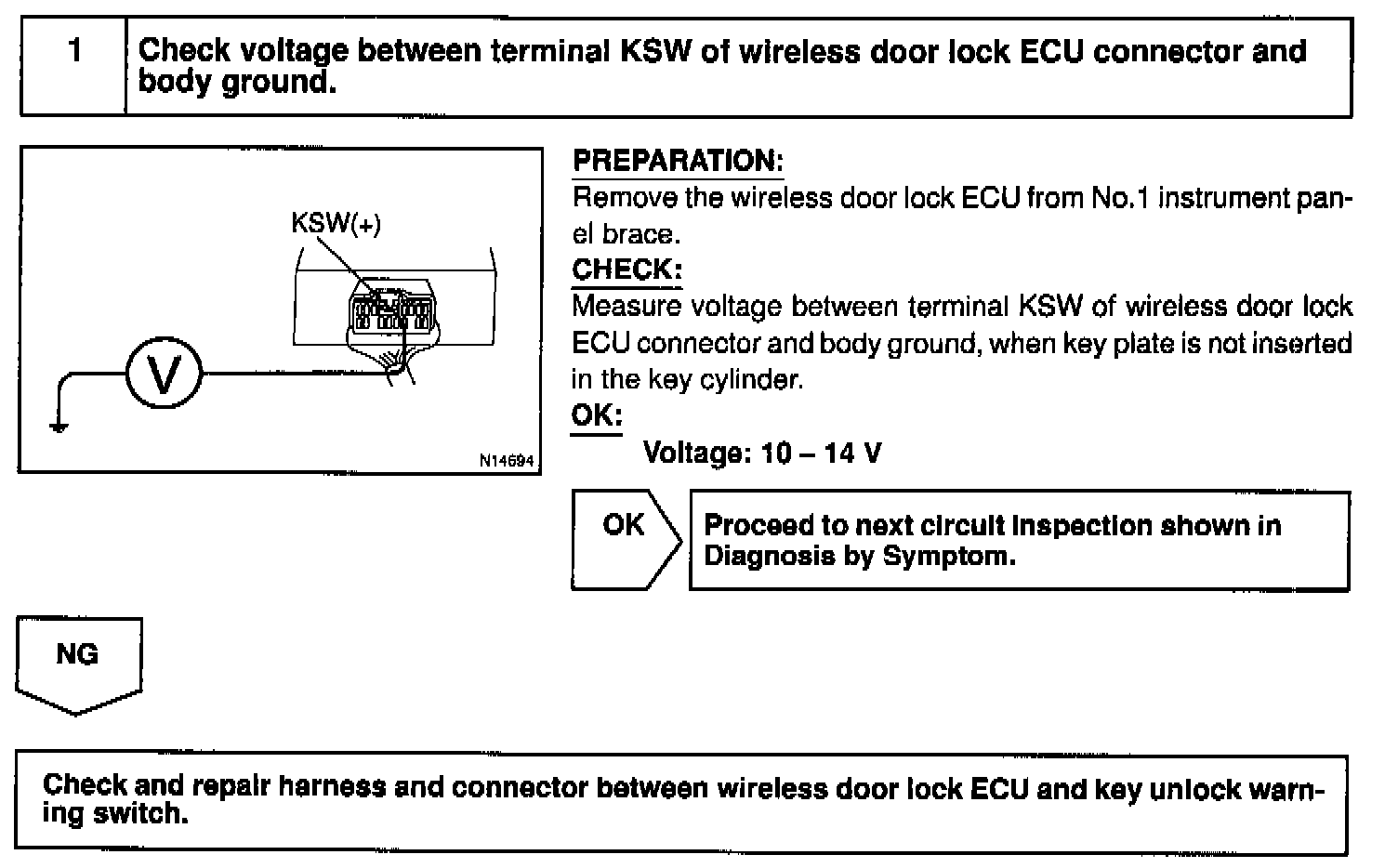 1 Check voltage between terminal KSW of wireless door lock ECU connector and body ground.

KSW(+)

V

N14694

PREPARATION:
Remove the wireless door lock ECU from No.1 instrument panel brace.

CHECK:
Measure voltage between terminal KSW of wireless door lock ECU connector and body ground, when key plate is not inserted in the key cylinder.

OK:
Voltage: 10 – 14 V

OK

Proceed to next circuit inspection shown in Diagnosis by Symptom.

NG

Check and repair harness and connector between wireless door lock ECU and key unlock warning switch.